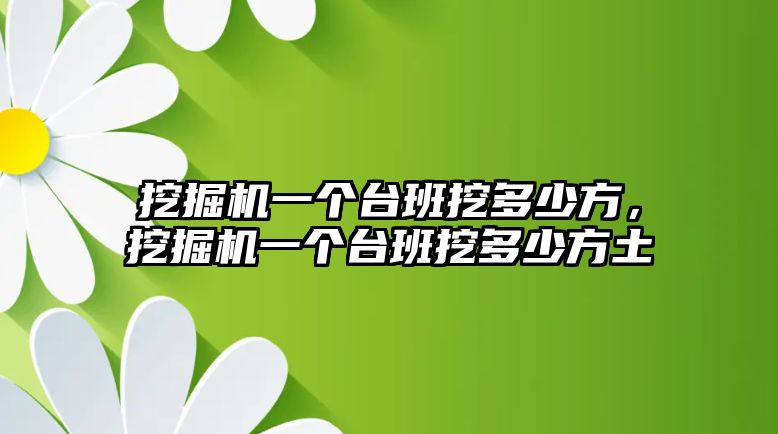 挖掘机一个台班挖多少方，挖掘机一个台班挖多少方土